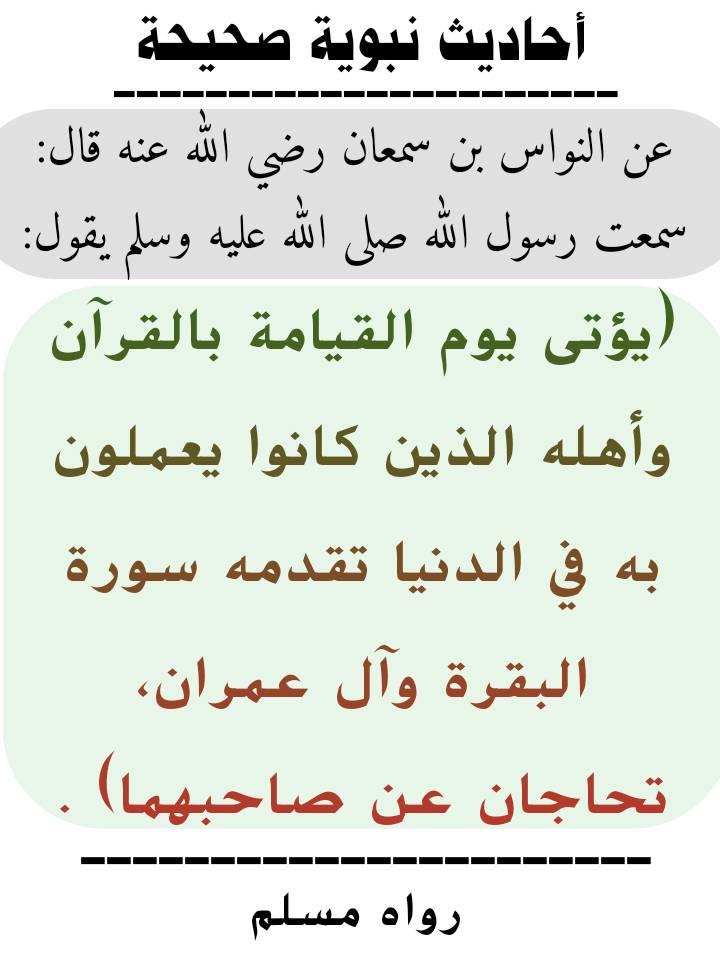 أحاديث نبوية صحيحة

عن النواس بن سمعان رضي الله عنه قال: سمعت رسول الله صلى الله عليه وسلم يقول:

(يؤتى يوم القيامة بالقرآن وأهله الذين كانوا يعملون به في الدنيا تقدمه سورة البقرة وآل عمران، تحاجان عن صاحبهما) .

رواه مسلم